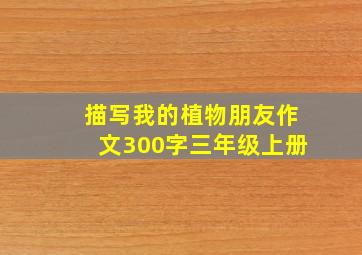 描写我的植物朋友作文300字三年级上册